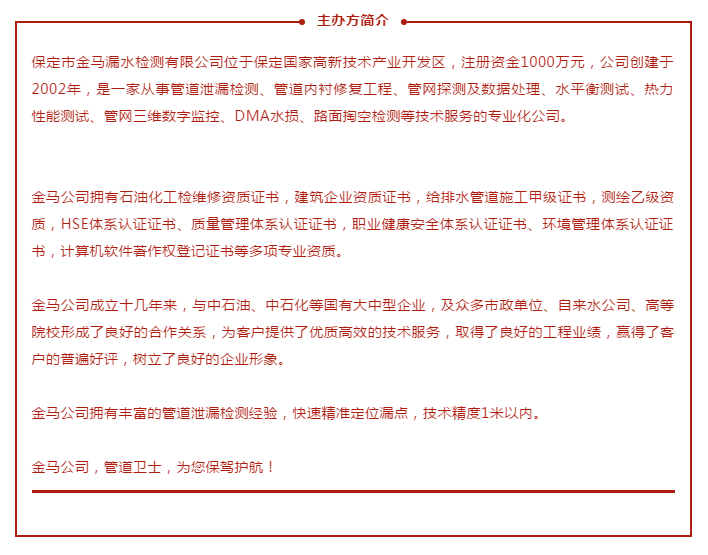 主办方简介

保定市金马漏水检测有限公司位于保定国家高新技术产业开发区，注册资金1000万元，公司创建于2002年，是一家从事管道泄漏检测、管道内衬修复工程、管网探测及数据处理、水平衡测试、热力性能测试、管网三维数字监控、DMA水损、路面掏空检测等技术服务的专业化公司。

金马公司拥有石油化工检维修资质证书，建筑企业资质证书，给排水管道施工甲级证书，测绘乙级资质，HSE体系认证证书、质量管理体系认证证书，职业健康安全体系认证证书、环境管理体系认证证书，计算机软件著作权登记证书等多项专业资质。

金马公司成立十几年来，与中石油、中石化等国有大中型企业，及众多市政单位、自来水公司、高等院校形成了良好的合作关系，为客户提供了优质高效的技术服务，取得了良好的工程业绩，赢得了客户的普遍好评，树立了良好的企业形象。

金马公司拥有丰富的管道泄漏检测经验，快速精准定位漏点，技术精度1米以内。

金马公司，管道卫士，为您保驾护航！